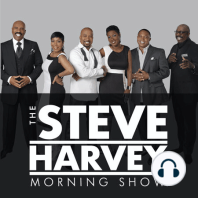 THE STEVE HARVEY MORNING SHOW